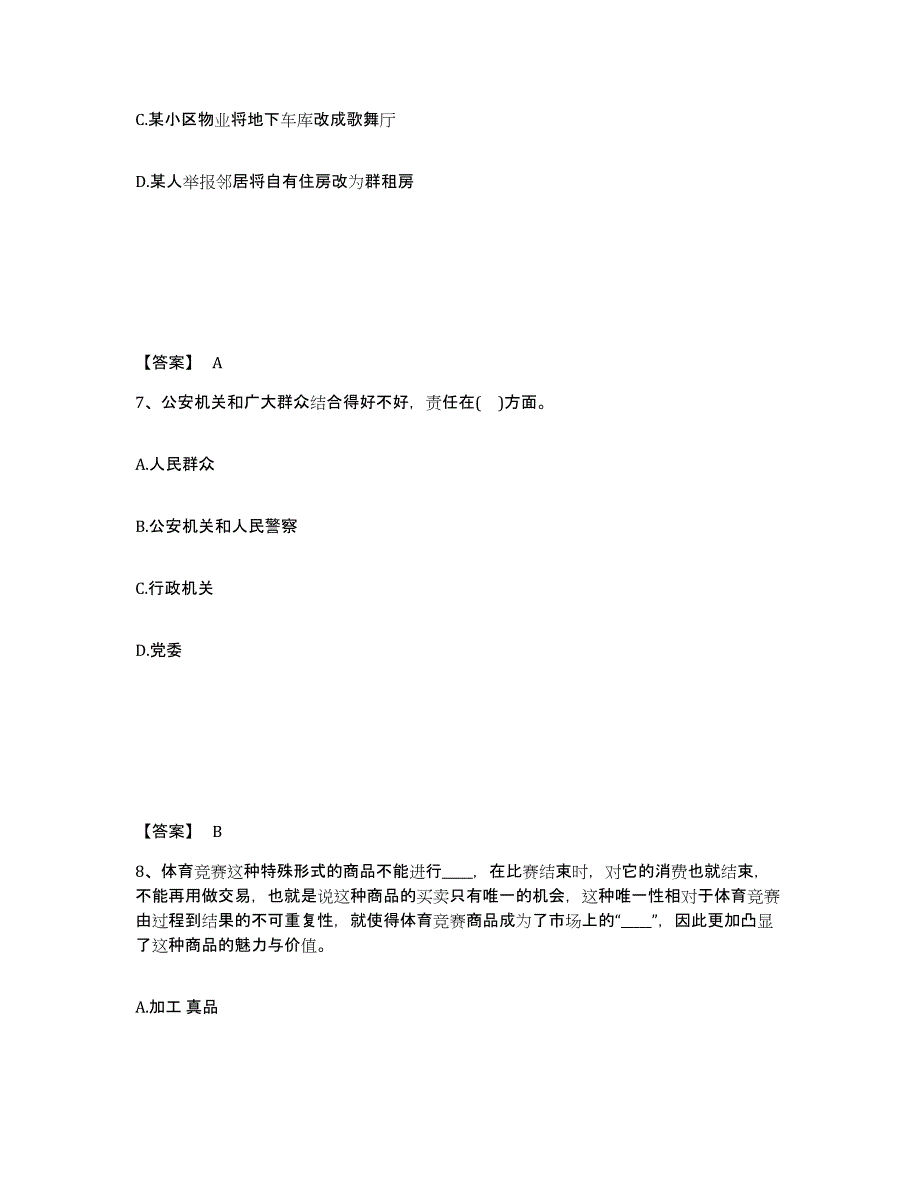 C.某小区物业将地下车库改成歌舞厅

D.某人举报邻居将自有住房改为群租房

【答案】 A

7、公安机关和广大群众结合得好不好，责任在( )方面。

A.人民群众

B.公安机关和人民警察

C.行政机关

D.党委

【答案】 B

8、体育竞赛这种特殊形式的商品不能进行____，在比赛结束时，对它的消费也就结束，不能再用做交易，也就是说这种商品的买卖只有唯一的机会，这种唯一性相对于体育竞赛由过程到结果的不可重复性，就使得体育竞赛商品成为了市场上的“____”，因此更加凸显了这种商品的魅力与价值。

A.加工 真品